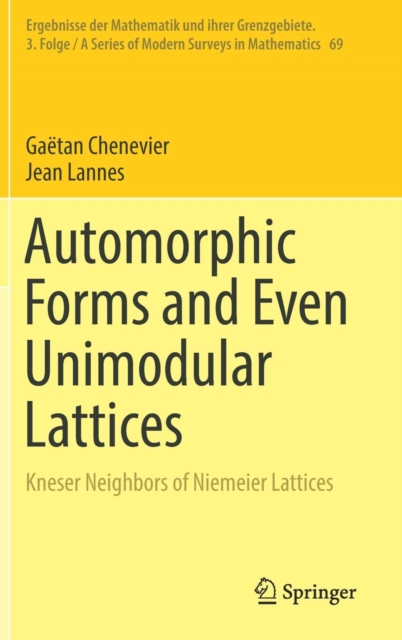 Ergebnisse der Mathematik und ihrer Grenzgebiete.
3. Folge / A Series of Modern Surveys in Mathematics 69

Gaëtan Chenevier
Jean Lannes

Automorphic Forms and Even Unimodular Lattices

Kneser Neighbors of Niemeier Lattices

Springer